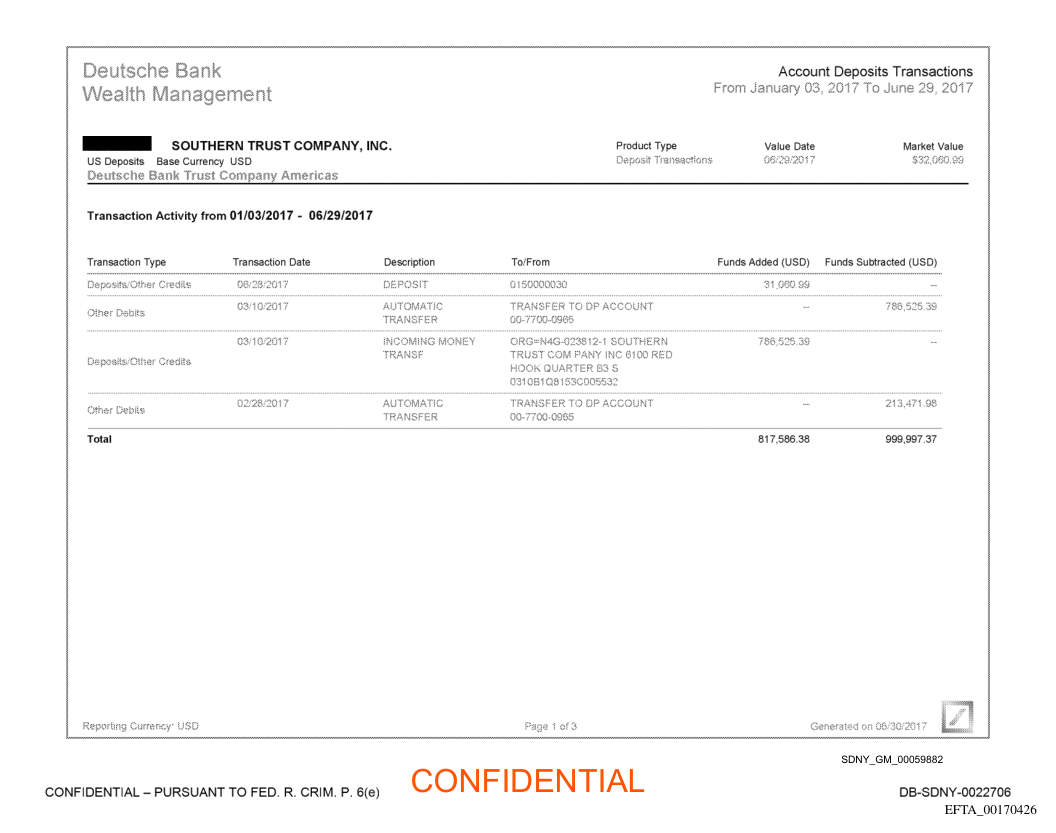 Deutsche Bank
Wealth Management

Account Deposits Transactions
From January 03, 2017 To June 29, 2017

SOUTHERN TRUST COMPANY, INC.
US Deposits Base Currency USD
Deutsche Bank Trust Company Americas

| Product Type | Value Date | Market Value |
|---|---|---|
| Deposit Transactions | 06/29/2017 | $32,060.99 |

Transaction Activity from 01/03/2017 - 06/29/2017

| Transaction Type | Transaction Date | Description | To/From | Funds Added (USD) | Funds Subtracted (USD) |
|---|---|---|---|---|---|
| Deposits/Other Credits | 06/28/2017 | DEPOSIT | 0150000030 | 31,060.99 | -- |
| Other Debits | 03/10/2017 | AUTOMATIC TRANSFER | TRANSFER TO DP ACCOUNT 00-7700-0965 | -- | 786,525.39 |
| Deposits/Other Credits | 03/10/2017 | INCOMING MONEY TRANSF | ORG=N4G-023812-1 SOUTHERN TRUST COM PANY INC 6100 RED HOOK QUARTER B3 S 0310B1Q8153C005532 | 786,525.39 | -- |
| Other Debits | 02/28/2017 | AUTOMATIC TRANSFER | TRANSFER TO DP ACCOUNT 00-7700-0965 | -- | 213,471.98 |
| Total | | | | 817,586.38 | 999,997.37 |

Reporting Currency: USD
Page 1 of 3
Generated on 06/30/2017

SDNY_GM_00059882

CONFIDENTIAL – PURSUANT TO FED. R. CRIM. P. 6(e)
CONFIDENTIAL
DB-SDNY-0022706
EFTA_00170426